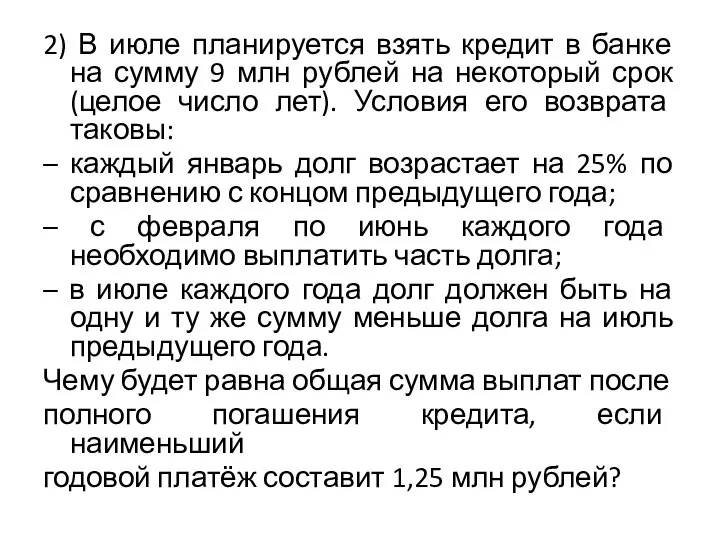 2) В июле планируется взять кредит в банке на сумму 9 млн рублей на некоторый срок (целое число лет). Условия его возврата таковы:

– каждый январь долг возрастает на 25% по сравнению с концом предыдущего года;

– с февраля по июнь каждого года необходимо выплатить часть долга;

– в июле каждого года долг должен быть на одну и ту же сумму меньше долга на июль предыдущего года.

Чему будет равна общая сумма выплат после полного погашения кредита, если наименьший годовой платёж составит 1,25 млн рублей?